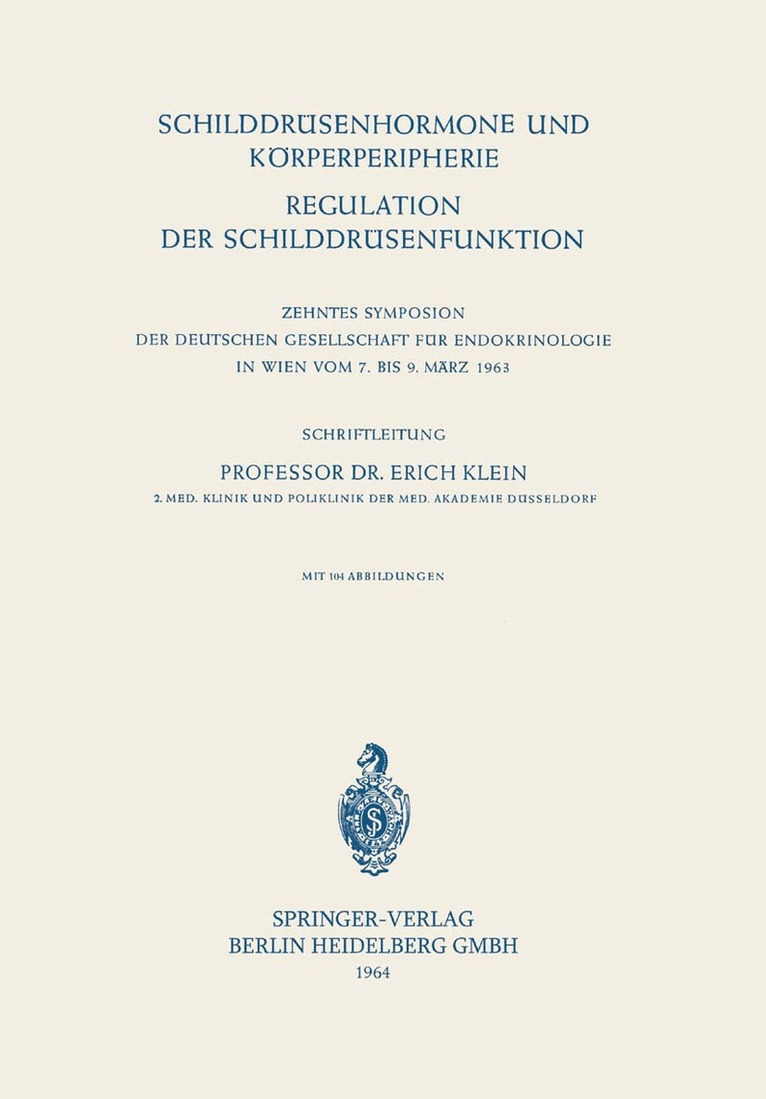 SCHILDDRÜSENHORMONE UND KÖRPERPERIPHERIE
REGULATION DER SCHILDDRÜSENFUNKTION

ZEHNTES SYMPOSION
DER DEUTSCHEN GESELLSCHAFT FÜR ENDOKRINOLOGIE
IN WIEN VOM 7. BIS 9. MÄRZ 1963

SCHRIFTLEITUNG
PROFESSOR DR. ERICH KLEIN
2. MED. KLINIK UND POLIKLINIK DER MED. AKADEMIE DÜSSELDORF

MIT 104 ABBILDUNGEN

SPRINGER-VERLAG
BERLIN HEIDELBERG GMBH
1964